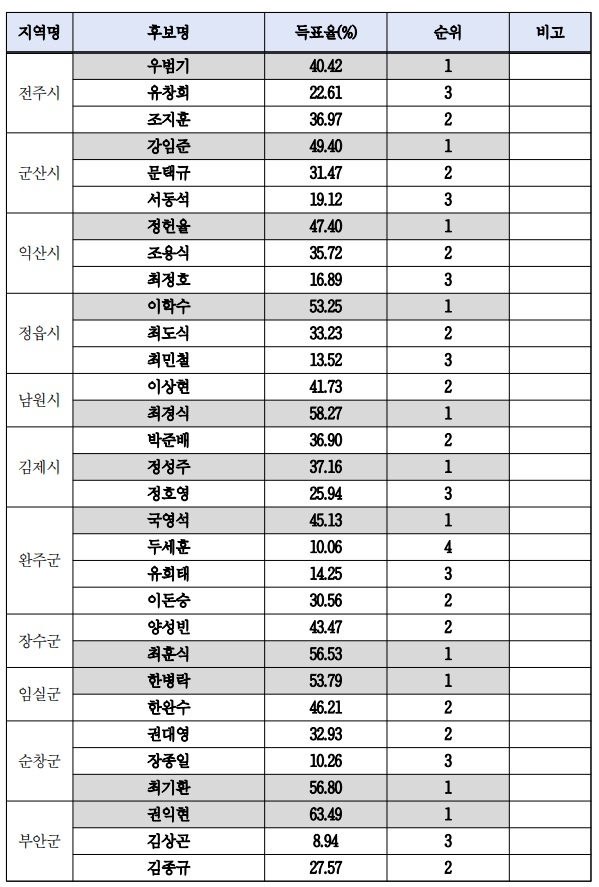 | 지역명 | 후보명 | 득표율(%) | 순위 | 비고 |
|---|---|---|---|---|
| 전주시 | 우범기 | 40.42 | 1 | |
| | 유창희 | 22.61 | 3 | |
| | 조지훈 | 36.97 | 2 | |
| 군산시 | 강임준 | 49.40 | 1 | |
| | 문택규 | 31.47 | 2 | |
| | 서동석 | 19.12 | 3 | |
| 익산시 | 정헌율 | 47.40 | 1 | |
| | 조용식 | 35.72 | 2 | |
| | 최정호 | 16.89 | 3 | |
| 정읍시 | 이학수 | 53.25 | 1 | |
| | 최도식 | 33.23 | 2 | |
| | 최민철 | 13.52 | 3 | |
| 남원시 | 이상현 | 41.73 | 2 | |
| | 최경식 | 58.27 | 1 | |
| 김제시 | 박준배 | 36.90 | 2 | |
| | 정성주 | 37.16 | 1 | |
| | 정호영 | 25.94 | 3 | |
| 완주군 | 국영석 | 45.13 | 1 | |
| | 두세훈 | 10.06 | 4 | |
| | 유희태 | 14.25 | 3 | |
| | 이돈승 | 30.56 | 2 | |
| 장수군 | 양성빈 | 43.47 | 2 | |
| | 최훈식 | 56.53 | 1 | |
| 임실군 | 한병락 | 53.79 | 1 | |
| | 한완수 | 46.21 | 2 | |
| 순창군 | 권대영 | 32.93 | 2 | |
| | 장종일 | 10.26 | 3 | |
| | 최기환 | 56.80 | 1 | |
| 부안군 | 권익현 | 63.49 | 1 | |
| | 김상곤 | 8.94 | 3 | |
| | 김종규 | 27.57 | 2 | |